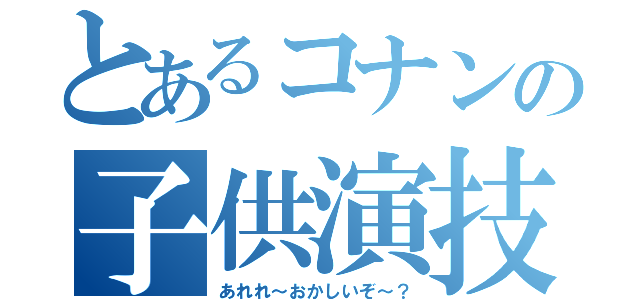 とあるコナンの
子供演技
あれれ～おかしいぞ～？